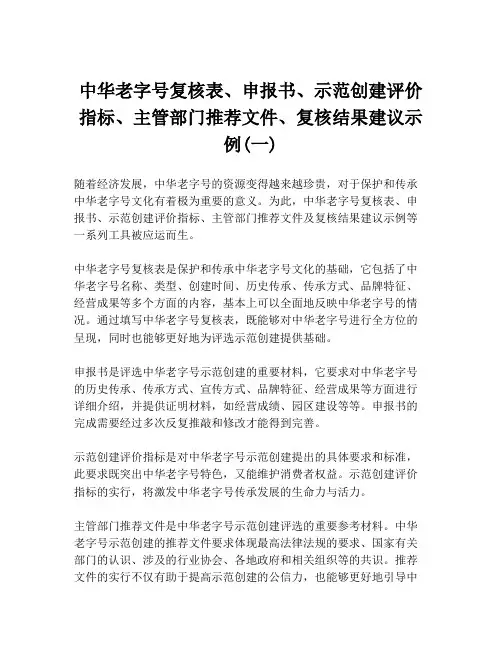 中华老字号复核表、申报书、示范创建评价指标、主管部门推荐文件、复核结果建议示例(一)

随着经济发展，中华老字号的资源变得越来越珍贵，对于保护和传承中华老字号文化有着极为重要的意义。为此，中华老字号复核表、申报书、示范创建评价指标、主管部门推荐文件及复核结果建议示例等一系列工具被应运而生。

中华老字号复核表是保护和传承中华老字号文化的基础，它包括了中华老字号名称、类型、创建时间、历史传承、传承方式、品牌特征、经营成果等多个方面的内容，基本上可以全面地反映中华老字号的情况。通过填写中华老字号复核表，既能够对中华老字号进行全方位的呈现，同时也能够更好地为评选示范创建提供基础。

申报书是评选中华老字号示范创建的重要材料，它要求对中华老字号的历史传承、传承方式、宣传方式、品牌特征、经营成果等方面进行详细介绍，并提供证明材料，如经营成绩、园区建设等等。申报书的完成需要经过多次反复推敲和修改才能得到完善。

示范创建评价指标是对中华老字号示范创建提出的具体要求和标准，此要求既突出中华老字号特色，又能维护消费者权益。示范创建评价指标的实行，将激发中华老字号传承发展的生命力与活力。

主管部门推荐文件是中华老字号示范创建评选的重要参考材料。中华老字号示范创建的推荐文件要求体现最高法律法规的要求、国家有关部门的认识、涉及的行业协会、各地政府和相关组织等的共识。推荐文件的实行不仅有助于提高示范创建的公信力，也能够更好地引导中